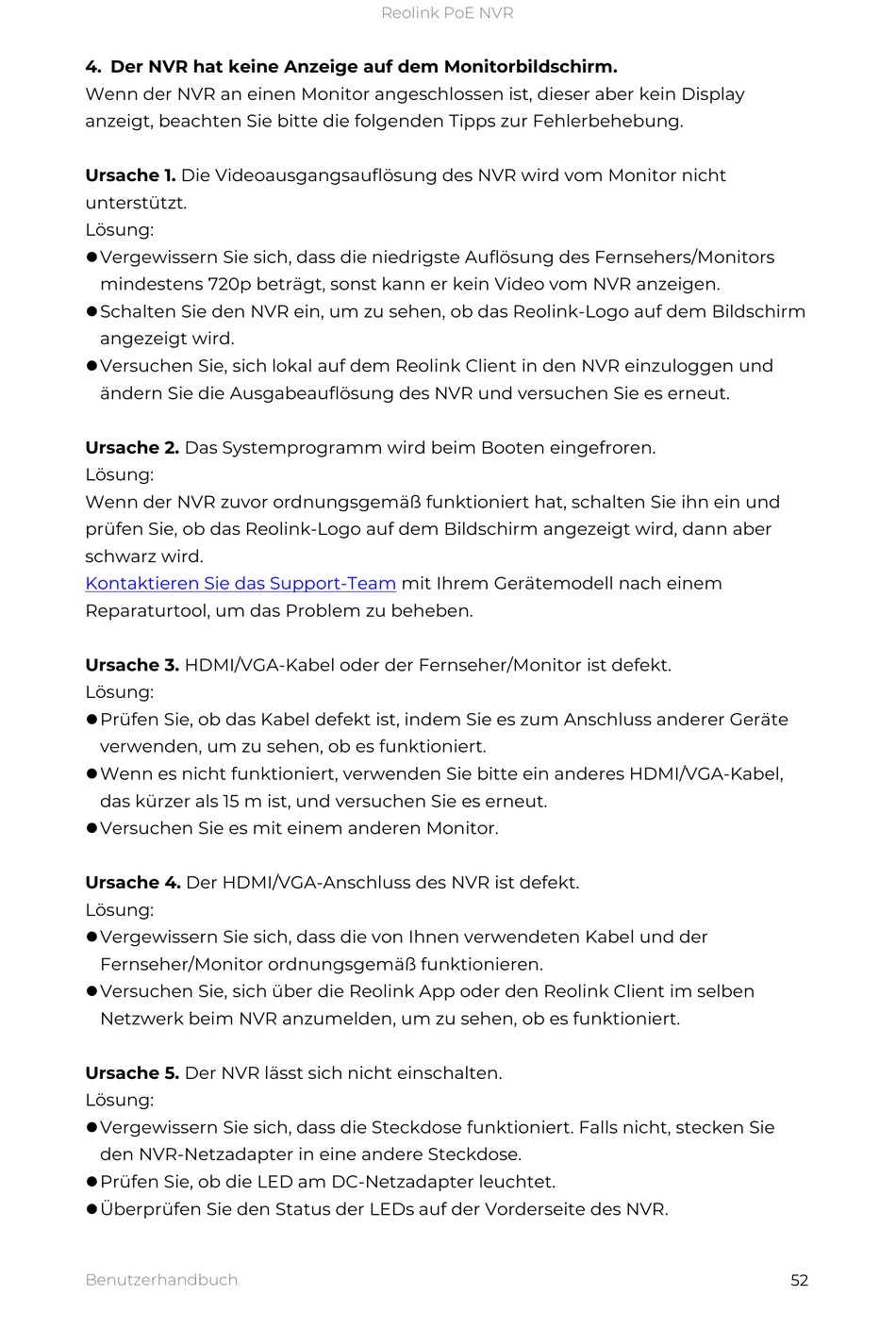 Reolink PoE NVR

4. Der NVR hat keine Anzeige auf dem Monitorbildschirm.
Wenn der NVR an einen Monitor angeschlossen ist, dieser aber kein Display anzeigt, beachten Sie bitte die folgenden Tipps zur Fehlerbehebung.

Ursache 1. Die Videoausgangsauflösung des NVR wird vom Monitor nicht unterstützt.
Lösung:
●Vergewissern Sie sich, dass die niedrigste Auflösung des Fernsehers/Monitors mindestens 720p beträgt, sonst kann er kein Video vom NVR anzeigen.
●Schalten Sie den NVR ein, um zu sehen, ob das Reolink-Logo auf dem Bildschirm angezeigt wird.
●Versuchen Sie, sich lokal auf dem Reolink Client in den NVR einzuloggen und ändern Sie die Ausgabeauflösung des NVR und versuchen Sie es erneut.

Ursache 2. Das Systemprogramm wird beim Booten eingefroren.
Lösung:
Wenn der NVR zuvor ordnungsgemäß funktioniert hat, schalten Sie ihn ein und prüfen Sie, ob das Reolink-Logo auf dem Bildschirm angezeigt wird, dann aber schwarz wird.
Kontaktieren Sie das Support-Team mit Ihrem Gerätemodell nach einem Reparaturtool, um das Problem zu beheben.

Ursache 3. HDMI/VGA-Kabel oder der Fernseher/Monitor ist defekt.
Lösung:
●Prüfen Sie, ob das Kabel defekt ist, indem Sie es zum Anschluss anderer Geräte verwenden, um zu sehen, ob es funktioniert.
●Wenn es nicht funktioniert, verwenden Sie bitte ein anderes HDMI/VGA-Kabel, das kürzer als 15 m ist, und versuchen Sie es erneut.
●Versuchen Sie es mit einem anderen Monitor.

Ursache 4. Der HDMI/VGA-Anschluss des NVR ist defekt.
Lösung:
●Vergewissern Sie sich, dass die von Ihnen verwendeten Kabel und der Fernseher/Monitor ordnungsgemäß funktionieren.
●Versuchen Sie, sich über die Reolink App oder den Reolink Client im selben Netzwerk beim NVR anzumelden, um zu sehen, ob es funktioniert.

Ursache 5. Der NVR lässt sich nicht einschalten.
Lösung:
●Vergewissern Sie sich, dass die Steckdose funktioniert. Falls nicht, stecken Sie den NVR-Netzadapter in eine andere Steckdose.
●Prüfen Sie, ob die LED am DC-Netzadapter leuchtet.
●Überprüfen Sie den Status der LEDs auf der Vorderseite des NVR.

Benutzerhandbuch 52